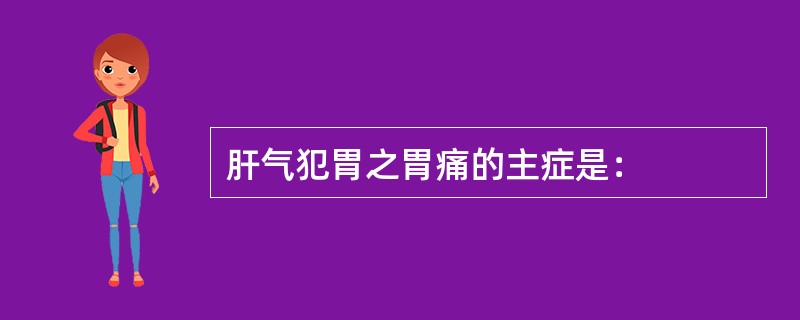 肝气犯胃之胃痛的主症是：